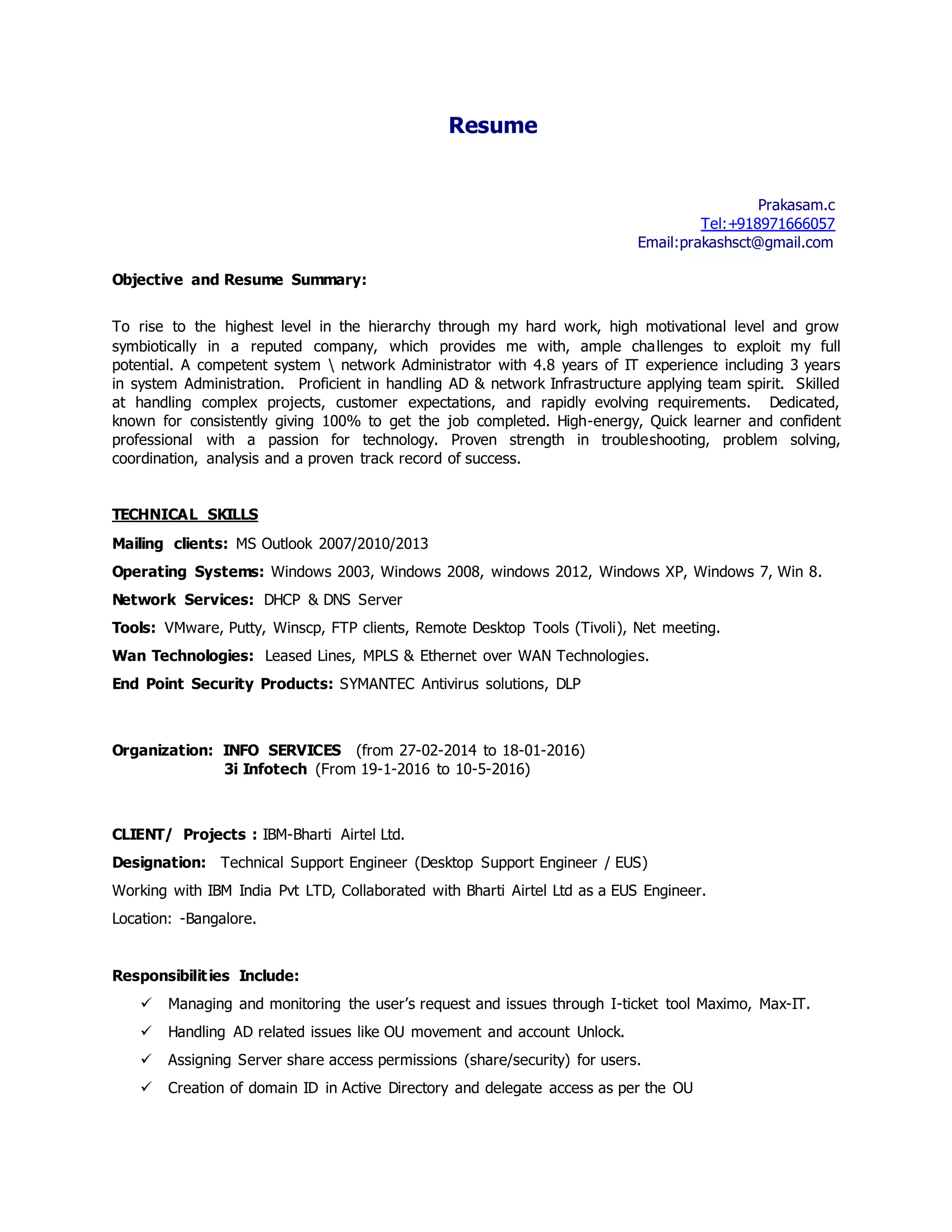 Resume

Prakasam.c
Tel:+918971666057
Email:prakashsct@gmail.com

Objective and Resume Summary:

To rise to the highest level in the hierarchy through my hard work, high motivational level and grow symbiotically in a reputed company, which provides me with, ample challenges to exploit my full potential. A competent system \ network Administrator with 4.8 years of IT experience including 3 years in system Administration. Proficient in handling AD & network Infrastructure applying team spirit. Skilled at handling complex projects, customer expectations, and rapidly evolving requirements. Dedicated, known for consistently giving 100% to get the job completed. High-energy, Quick learner and confident professional with a passion for technology. Proven strength in troubleshooting, problem solving, coordination, analysis and a proven track record of success.

TECHNICAL SKILLS

Mailing clients: MS Outlook 2007/2010/2013

Operating Systems: Windows 2003, Windows 2008, windows 2012, Windows XP, Windows 7, Win 8.

Network Services: DHCP & DNS Server

Tools: VMware, Putty, Winscp, FTP clients, Remote Desktop Tools (Tivoli), Net meeting.

Wan Technologies: Leased Lines, MPLS & Ethernet over WAN Technologies.

End Point Security Products: SYMANTEC Antivirus solutions, DLP

Organization: INFO SERVICES (from 27-02-2014 to 18-01-2016)
3i Infotech (From 19-1-2016 to 10-5-2016)

CLIENT/ Projects : IBM-Bharti Airtel Ltd.

Designation: Technical Support Engineer (Desktop Support Engineer / EUS)

Working with IBM India Pvt LTD, Collaborated with Bharti Airtel Ltd as a EUS Engineer.

Location: -Bangalore.

Responsibilities Include:

✓ Managing and monitoring the user's request and issues through I-ticket tool Maximo, Max-IT.
✓ Handling AD related issues like OU movement and account Unlock.
✓ Assigning Server share access permissions (share/security) for users.
✓ Creation of domain ID in Active Directory and delegate access as per the OU